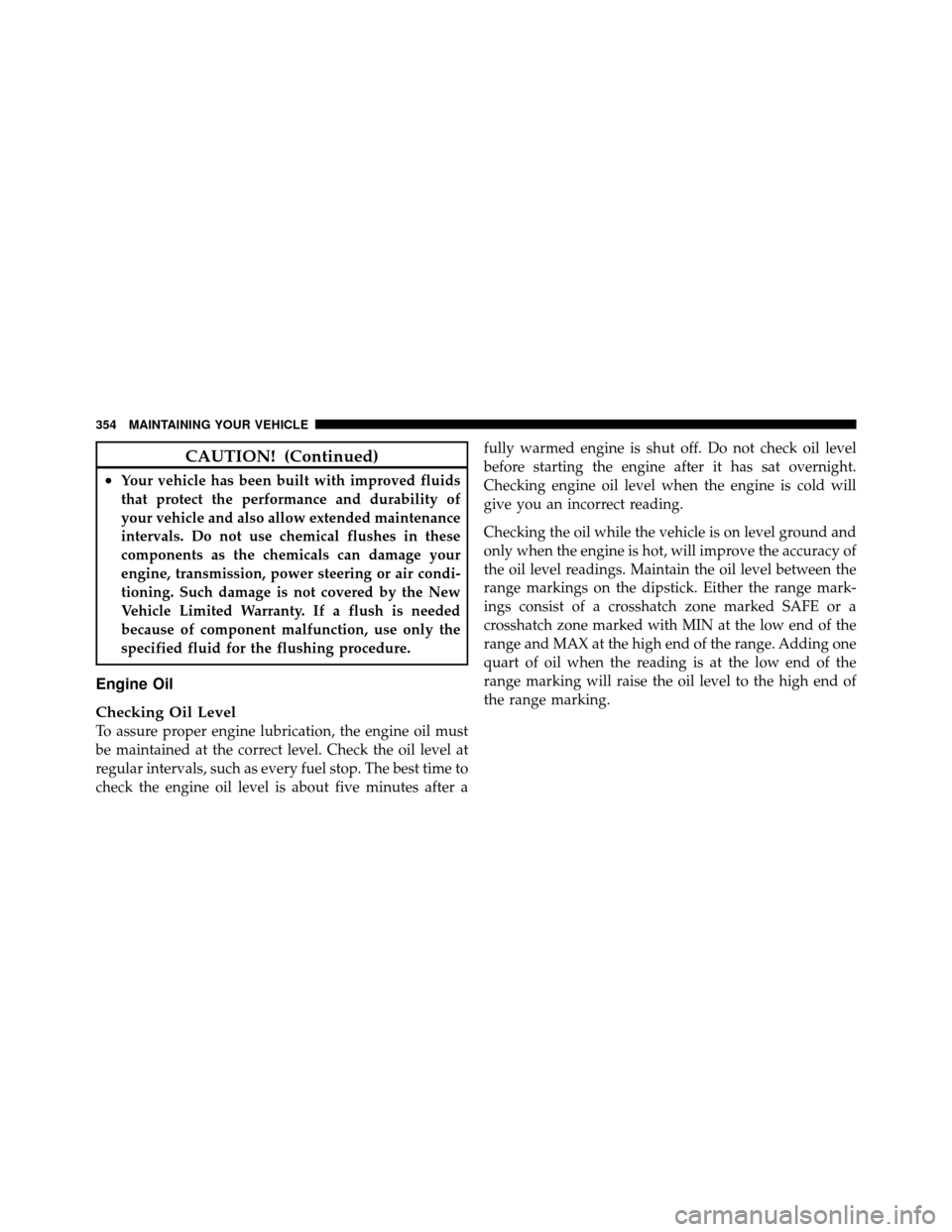 354 MAINTAINING YOUR VEHICLE

CAUTION! (Continued)

• Your vehicle has been built with improved fluids that protect the performance and durability of your vehicle and also allow extended maintenance intervals. Do not use chemical flushes in these components as the chemicals can damage your engine, transmission, power steering or air conditioning. Such damage is not covered by the New Vehicle Limited Warranty. If a flush is needed because of component malfunction, use only the specified fluid for the flushing procedure.

Engine Oil

Checking Oil Level

To assure proper engine lubrication, the engine oil must be maintained at the correct level. Check the oil level at regular intervals, such as every fuel stop. The best time to check the engine oil level is about five minutes after a fully warmed engine is shut off. Do not check oil level before starting the engine after it has sat overnight. Checking engine oil level when the engine is cold will give you an incorrect reading.

Checking the oil while the vehicle is on level ground and only when the engine is hot, will improve the accuracy of the oil level readings. Maintain the oil level between the range markings on the dipstick. Either the range markings consist of a crosshatch zone marked SAFE or a crosshatch zone marked with MIN at the low end of the range and MAX at the high end of the range. Adding one quart of oil when the reading is at the low end of the range marking will raise the oil level to the high end of the range marking.

carmanualsonline.info